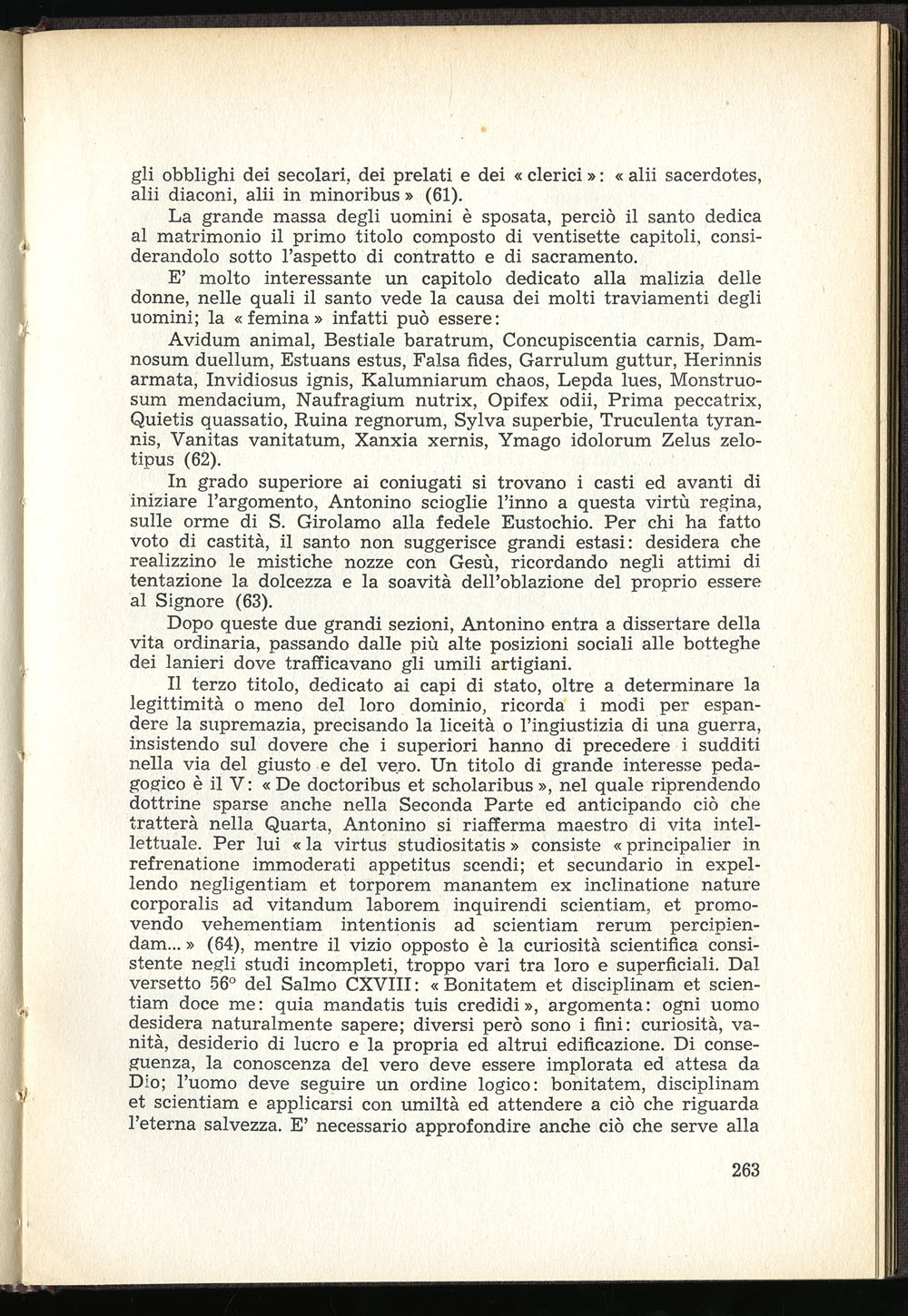 gli obblighi dei secolari, dei prelati e dei « clerici »: « alii sacerdotes, alii diaconi, alii in minoribus » (61).

La grande massa degli uomini è sposata, perciò il santo dedica al matrimonio il primo titolo composto di ventisette capitoli, considerandolo sotto l'aspetto di contratto e di sacramento.

E' molto interessante un capitolo dedicato alla malizia delle donne, nelle quali il santo vede la causa dei molti traviamenti degli uomini; la « femina » infatti può essere:

Avidum animal, Bestiale baratrum, Concupiscentia carnis, Damnosum duellum, Estuans estus, Falsa fides, Garrulum guttur, Herinnis armata, Invidiosus ignis, Kalumniarum chaos, Lepda lues, Monstruosum mendacium, Naufragium nutrix, Opifex odii, Prima peccatrix, Quietis quassatio, Ruina regnorum, Sylva superbie, Truculenta tyrannis, Vanitas vanitatum, Xanxia xernis, Ymago idolorum Zelus zelotipus (62).

In grado superiore ai coniugati si trovano i casti ed avanti di iniziare l'argomento, Antonino scioglie l'inno a questa virtù regina, sulle orme di S. Girolamo alla fedele Eustochio. Per chi ha fatto voto di castità, il santo non suggerisce grandi estasi: desidera che realizzino le mistiche nozze con Gesù, ricordando negli attimi di tentazione la dolcezza e la soavità dell'oblazione del proprio essere al Signore (63).

Dopo queste due grandi sezioni, Antonino entra a dissertare della vita ordinaria, passando dalle più alte posizioni sociali alle botteghe dei lanieri dove trafficavano gli umili artigiani.

Il terzo titolo, dedicato ai capi di stato, oltre a determinare la legittimità o meno del loro dominio, ricorda i modi per espandere la supremazia, precisando la liceità o l'ingiustizia di una guerra, insistendo sul dovere che i superiori hanno di precedere i sudditi nella via del giusto e del vero. Un titolo di grande interesse pedagogico è il V: « De doctoribus et scholaribus », nel quale riprendendo dottrine sparse anche nella Seconda Parte ed anticipando ciò che tratterà nella Quarta, Antonino si riafferma maestro di vita intellettuale. Per lui « la virtus studiositatis » consiste « principalier in refrenatione immoderati appetitus scendi; et secundario in expellendo negligentiam et torporem manantem ex inclinatione nature corporalis ad vitandum laborem inquirendi scientiam, et promovendo vehementiam intentionis ad scientiam rerum percipiendam... » (64), mentre il vizio opposto è la curiosità scientifica consistente negli studi incompleti, troppo vari tra loro e superficiali. Dal versetto 56° del Salmo CXVIII: « Bonitatem et disciplinam et scientiam doce me: quia mandatis tuis credidi », argomenta: ogni uomo desidera naturalmente sapere; diversi però sono i fini: curiosità, vanità, desiderio di lucro e la propria ed altrui edificazione. Di conseguenza, la conoscenza del vero deve essere implorata ed attesa da Dio; l'uomo deve seguire un ordine logico: bonitatem, disciplinam et scientiam e applicarsi con umiltà ed attendere a ciò che riguarda l'eterna salvezza. E' necessario approfondire anche ciò che serve alla

263